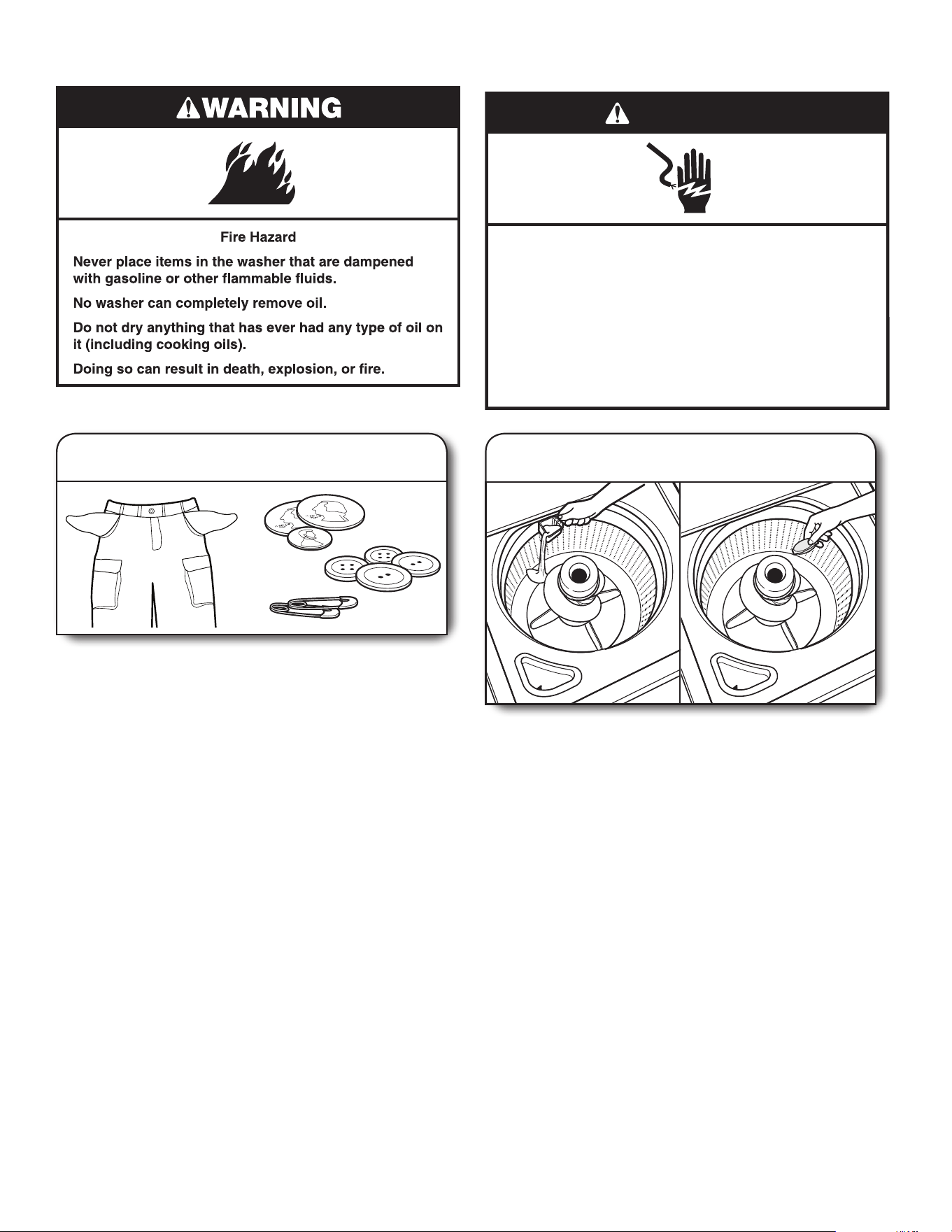 WARNING

Fire Hazard

Never place items in the washer that are dampened with gasoline or other flammable fluids.

No washer can completely remove oil.

Do not dry anything that has ever had any type of oil on it (including cooking oils).

Doing so can result in death, explosion, or fire.